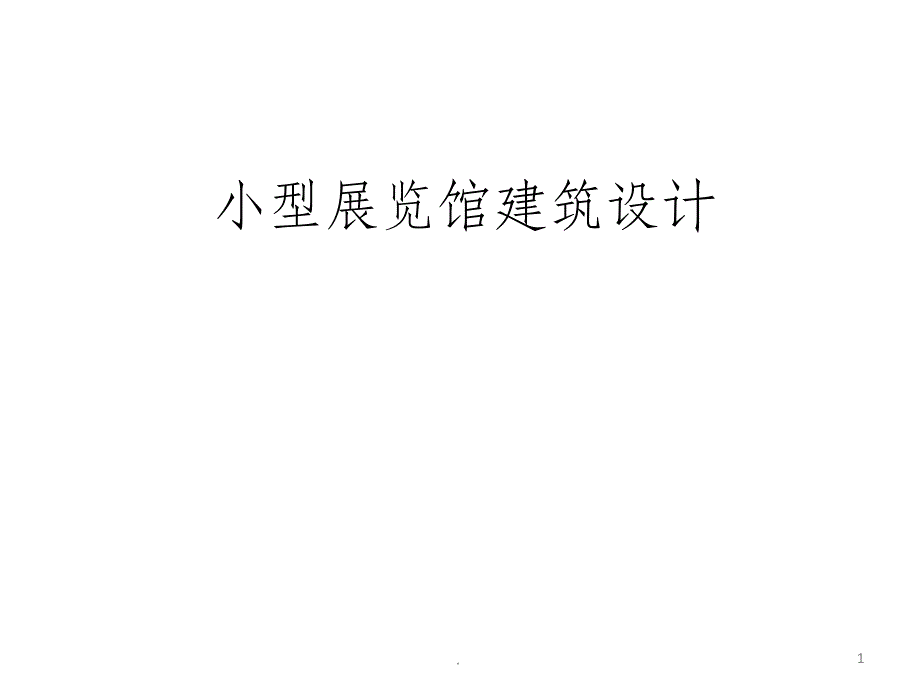 小型展览馆建筑设计

.

1